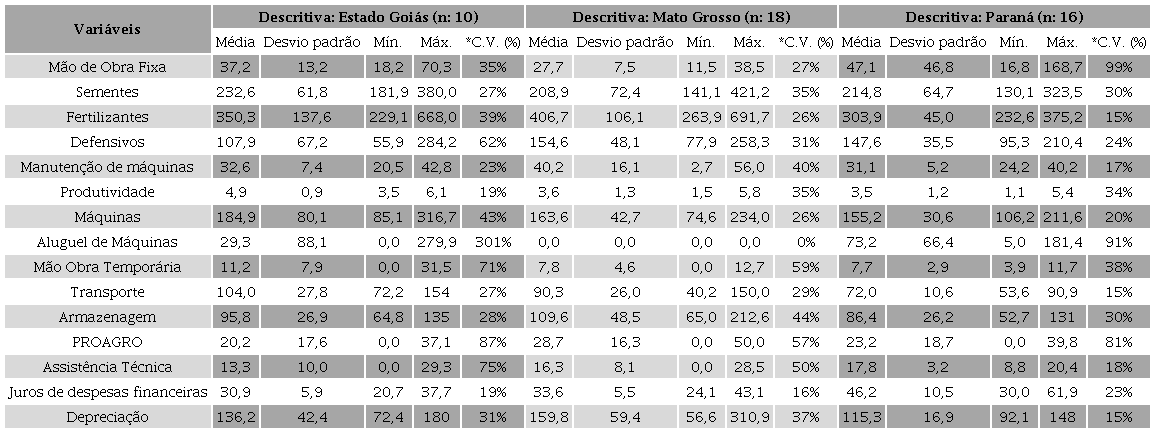 | Variáveis | Descritiva: Estado Goiás (n: 10) | | | | | Descritiva: Mato Grosso (n: 18) | | | | | Descritiva: Paraná (n: 16) | | | | |
|---|---|---|---|---|---|---|---|---|---|---|---|---|---|---|---|
| | Média | Desvio padrão | Mín. | Máx. | *C.V. (%) | Média | Desvio padrão | Mín. | Máx. | *C.V. (%) | Média | Desvio padrão | Mín. | Máx. | *C.V. (%) |
| Mão de Obra Fixa | 37,2 | 13,2 | 18,2 | 70,3 | 35% | 27,7 | 7,5 | 11,5 | 38,5 | 27% | 47,1 | 46,8 | 16,8 | 168,7 | 99% |
| Sementes | 232,6 | 61,8 | 181,9 | 380,0 | 27% | 208,9 | 72,4 | 141,1 | 421,2 | 35% | 214,8 | 64,7 | 130,1 | 323,5 | 30% |
| Fertilizantes | 350,3 | 137,6 | 229,1 | 668,0 | 39% | 406,7 | 106,1 | 263,9 | 691,7 | 26% | 303,9 | 45,0 | 232,6 | 375,2 | 15% |
| Defensivos | 107,9 | 67,2 | 55,9 | 284,2 | 62% | 154,6 | 48,1 | 77,9 | 258,3 | 31% | 147,6 | 35,5 | 95,3 | 210,4 | 24% |
| Manutenção de máquinas | 32,6 | 7,4 | 20,5 | 42,8 | 23% | 40,2 | 16,1 | 2,7 | 56,0 | 40% | 31,1 | 5,2 | 24,2 | 40,2 | 17% |
| Produtividade | 4,9 | 0,9 | 3,5 | 6,1 | 19% | 3,6 | 1,3 | 1,5 | 5,8 | 35% | 3,5 | 1,2 | 1,1 | 5,4 | 34% |
| Máquinas | 184,9 | 80,1 | 85,1 | 316,7 | 43% | 163,6 | 42,7 | 74,6 | 234,0 | 26% | 155,2 | 30,6 | 106,2 | 211,6 | 20% |
| Aluguel de Máquinas | 29,3 | 88,1 | 0,0 | 279,9 | 301% | 0,0 | 0,0 | 0,0 | 0,0 | 0% | 73,2 | 66,4 | 5,0 | 181,4 | 91% |
| Mão Obra Temporária | 11,2 | 7,9 | 0,0 | 31,5 | 71% | 7,8 | 4,6 | 0,0 | 12,7 | 59% | 7,7 | 2,9 | 3,9 | 11,7 | 38% |
| Transporte | 104,0 | 27,8 | 72,2 | 154 | 27% | 90,3 | 26,0 | 40,2 | 150,0 | 29% | 72,0 | 10,6 | 53,6 | 90,9 | 15% |
| Armazenagem | 95,8 | 26,9 | 64,8 | 135 | 28% | 109,6 | 48,5 | 65,0 | 212,6 | 44% | 86,4 | 26,2 | 52,7 | 131 | 30% |
| PROAGRO | 20,2 | 17,6 | 0,0 | 37,1 | 87% | 28,7 | 16,3 | 0,0 | 50,0 | 57% | 23,2 | 18,7 | 0,0 | 39,8 | 81% |
| Assistência Técnica | 13,3 | 10,0 | 0,0 | 29,3 | 75% | 16,3 | 8,1 | 0,0 | 28,5 | 50% | 17,8 | 3,2 | 8,8 | 20,4 | 18% |
| Juros de despesas financeiras | 30,9 | 5,9 | 20,7 | 37,7 | 19% | 33,6 | 5,5 | 24,1 | 43,1 | 16% | 46,2 | 10,5 | 30,0 | 61,9 | 23% |
| Depreciação | 136,2 | 42,4 | 72,4 | 180 | 31% | 159,8 | 59,4 | 56,6 | 310,9 | 37% | 115,3 | 16,9 | 92,1 | 148 | 15% |